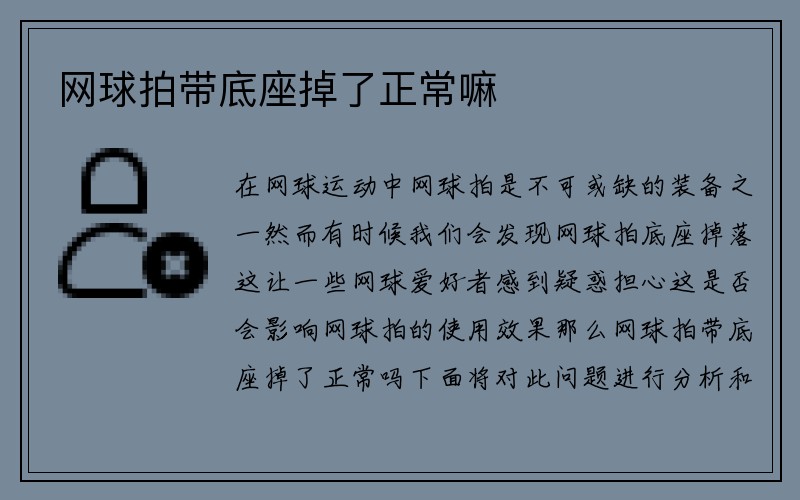 网球拍带底座掉了正常嘛

在网球运动中网球拍是不可或缺的装备之一然而有时候我们会发现网球拍底座掉落这让一些网球爱好者感到疑惑担心这是否会影响网球拍的使用效果那么网球拍带底座掉了正常吗下面将对此问题进行分析和